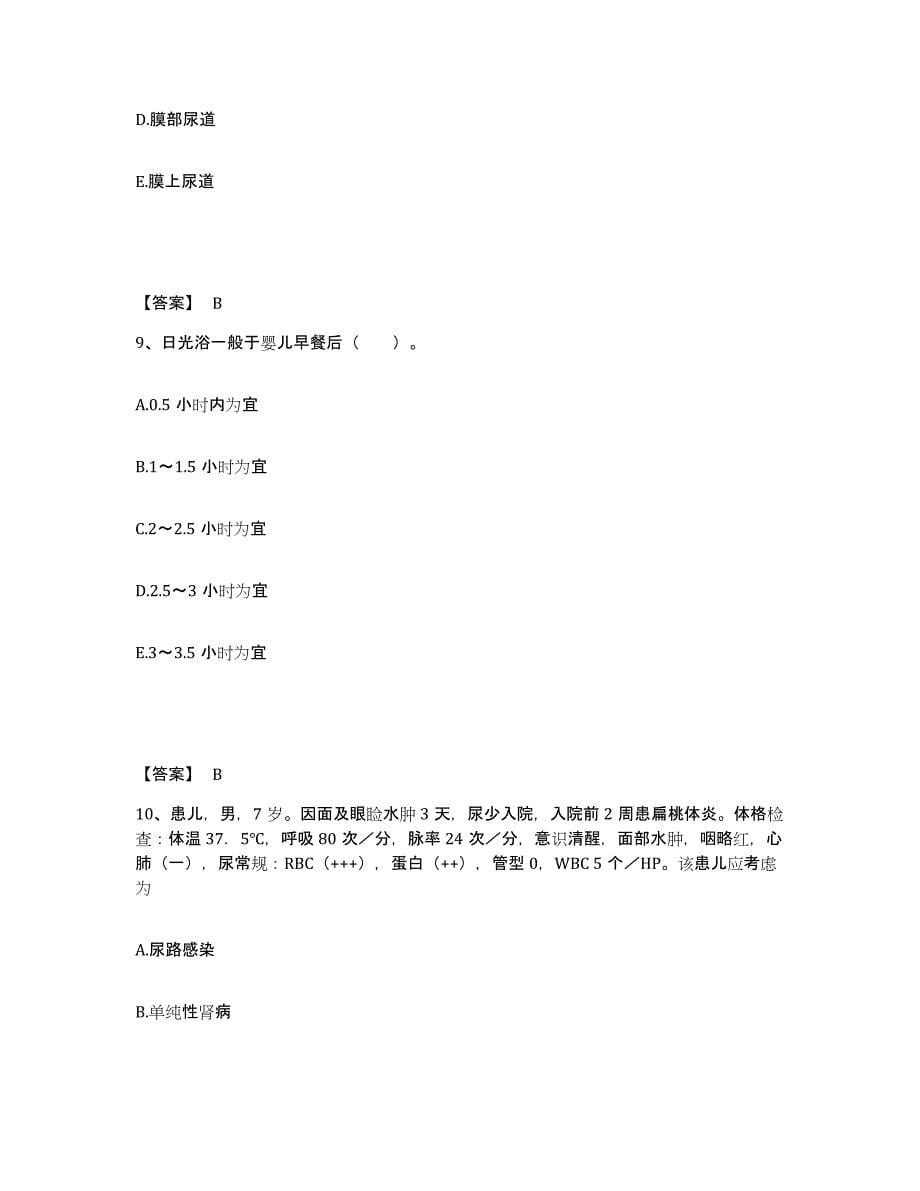 D.膜部尿道

E.膜上尿道

【答案】 B

9、日光浴一般于婴儿早餐后（　　）。

A.0.5 小时内为宜

B.1～1.5 小时为宜

C.2～2.5 小时为宜

D.2.5～3 小时为宜

E.3～3.5 小时为宜

【答案】 B

10、患儿，男，7 岁。因面及眼睑水肿 3 天，尿少入院，入院前 2 周患扁桃体炎。体格检查：体温 37．5℃，呼吸 80 次／分，脉率 24 次／分，意识清醒，面部水肿，咽略红，心肺（一），尿常规：RBC（+++），蛋白（++），管型 0，WBC 5 个／HP。该患儿应考虑为

A.尿路感染

B.单纯性肾病